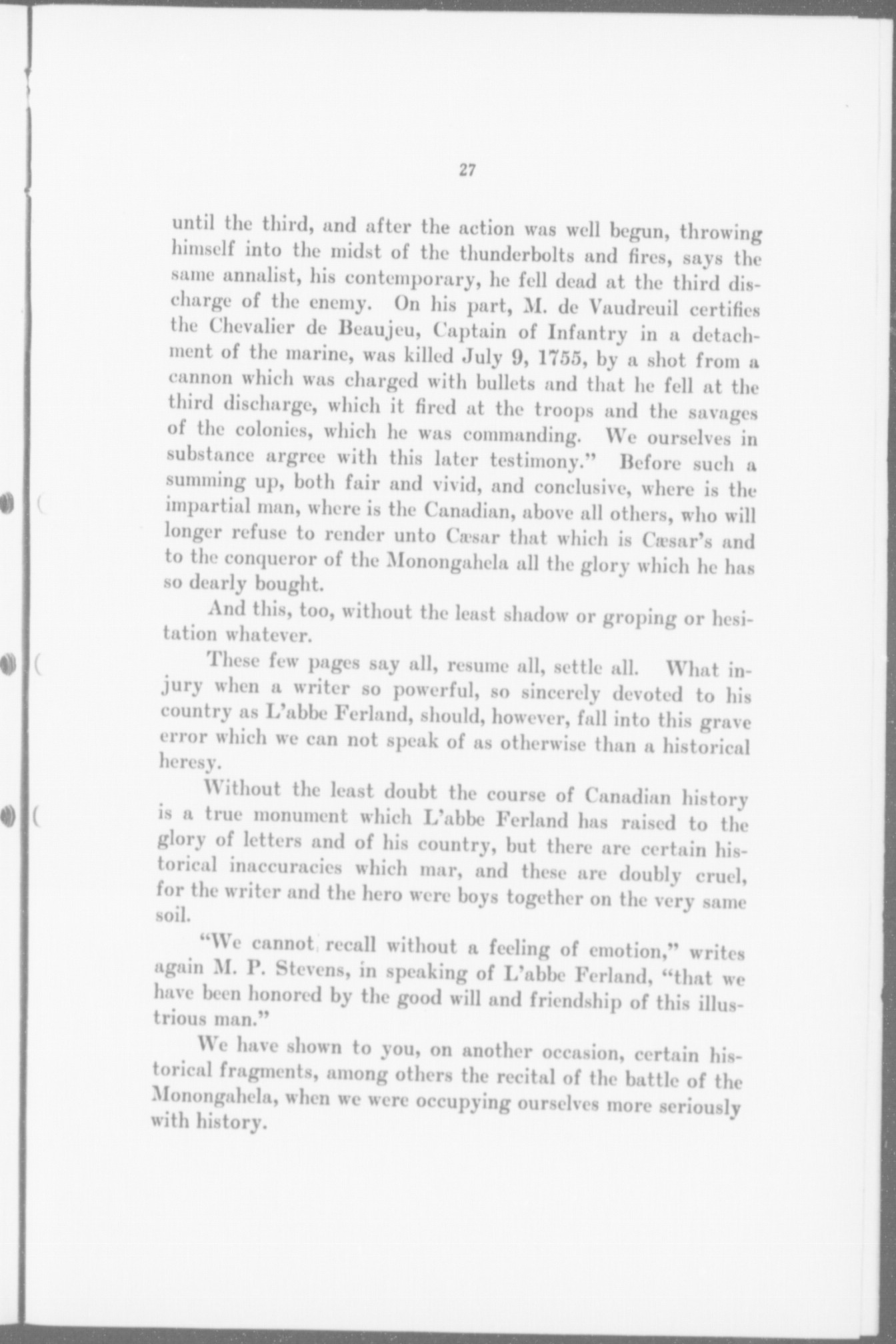 27

until the third, and after the action was well begun, throwing himself into the midst of the thunderbolts and fires, says the same annalist, his contemporary, he fell dead at the third discharge of the enemy. On his part, M. de Vaudreuil certifies the Chevalier de Beaujeu, Captain of Infantry in a detachment of the marine, was killed July 9, 1755, by a shot from a cannon which was charged with bullets and that he fell at the third discharge, which it fired at the troops and the savages of the colonies, which he was commanding. We ourselves in substance argree with this later testimony." Before such a summing up, both fair and vivid, and conclusive, where is the impartial man, where is the Canadian, above all others, who will longer refuse to render unto Cæsar that which is Cæsar's and to the conqueror of the Monongahela all the glory which he has so dearly bought.

And this, too, without the least shadow or groping or hesitation whatever.

These few pages say all, resume all, settle all. What injury when a writer so powerful, so sincerely devoted to his country as L'abbe Ferland, should, however, fall into this grave error which we can not speak of as otherwise than a historical heresy.

Without the least doubt the course of Canadian history is a true monument which L'abbe Ferland has raised to the glory of letters and of his country, but there are certain historical inaccuracies which mar, and these are doubly cruel, for the writer and the hero were boys together on the very same soil.

"We cannot recall without a feeling of emotion," writes again M. P. Stevens, in speaking of L'abbe Ferland, "that we have been honored by the good will and friendship of this illustrious man."

We have shown to you, on another occasion, certain historical fragments, among others the recital of the battle of the Monongahela, when we were occupying ourselves more seriously with history.